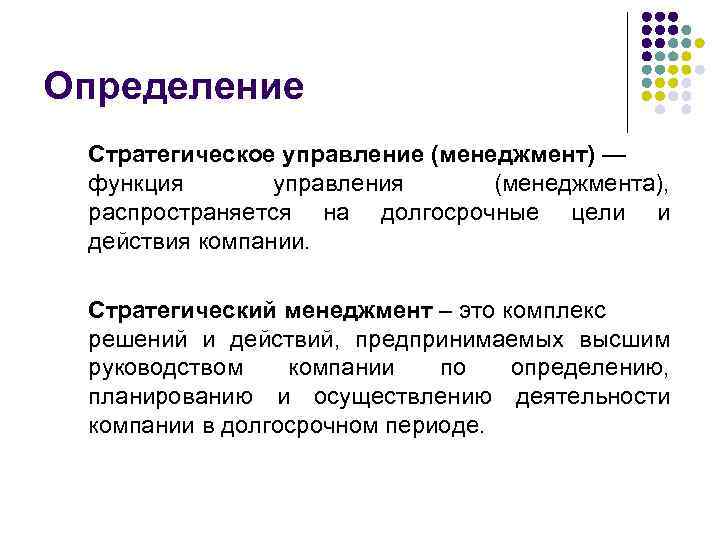 Определение

Стратегическое управление (менеджмент) — функция управления (менеджмента), распространяется на долгосрочные цели и действия компании.

Стратегический менеджмент – это комплекс решений и действий, предпринимаемых высшим руководством компании по определению, планированию и осуществлению деятельности компании в долгосрочном периоде.